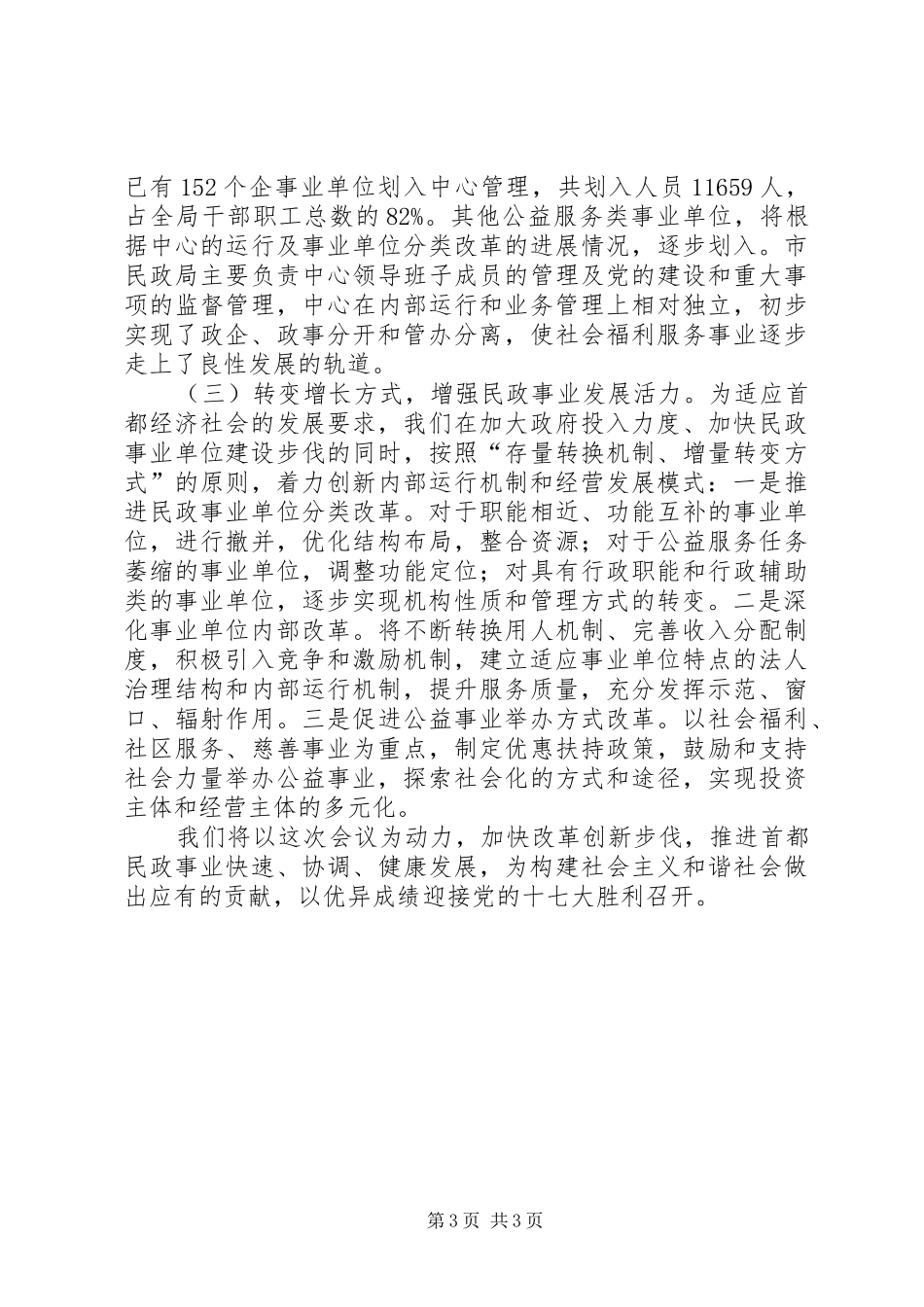 已有 152 个企事业单位划入中心管理，共划入人员 11659 人，占全局干部职工总数的 82%。其他公益服务类事业单位，将根据中心的运行及事业单位分类改革的进展情况，逐步划入。市民政局主要负责中心领导班子成员的管理及党的建设和重大事项的监督管理，中心在内部运行和业务管理上相对独立，初步实现了政企、政事分开和管办分离，使社会福利服务事业逐步走上了良性发展的轨道。

（三）转变增长方式，增强民政事业发展活力。为适应首都经济社会的发展要求，我们在加大政府投入力度、加快民政事业单位建设步伐的同时，按照“存量转换机制、增量转变方式”的原则，着力创新内部运行机制和经营发展模式：一是推进民政事业单位分类改革。对于职能相近、功能互补的事业单位，进行撤并，优化结构布局，整合资源；对于公益服务任务萎缩的事业单位，调整功能定位；对具有行政职能和行政辅助类的事业单位，逐步实现机构性质和管理方式的转变。二是深化事业单位内部改革。将不断转换用人机制、完善收入分配制度，积极引入竞争和激励机制，建立适应事业单位特点的法人治理结构和内部运行机制，提升服务质量，充分发挥示范、窗口、辐射作用。三是促进公益事业举办方式改革。以社会福利、社区服务、慈善事业为重点，制定优惠扶持政策，鼓励和支持社会力量举办公益事业，探索社会化的方式和途径，实现投资主体和经营主体的多元化。

我们将以这次会议为动力，加快改革创新步伐，推进首都民政事业快速、协调、健康发展，为构建社会主义和谐社会做出应有的贡献，以优异成绩迎接党的十七大胜利召开。

第 3 页 共 3 页